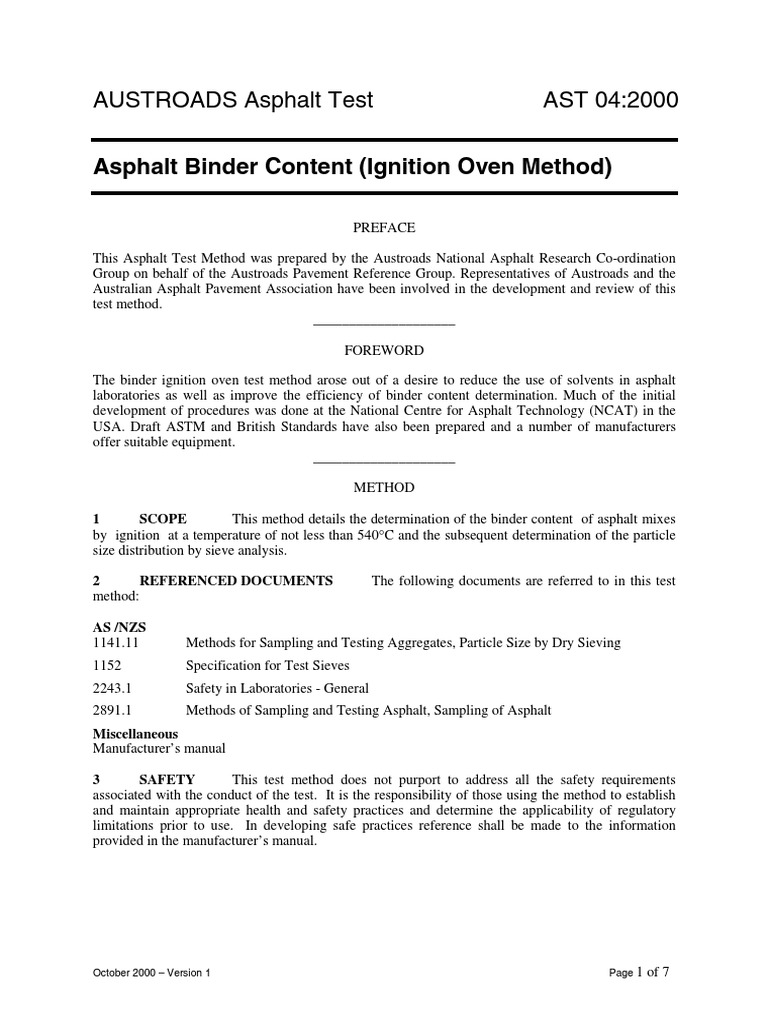 AUSTROADS Asphalt Test AST 04:2000

Asphalt Binder Content (Ignition Oven Method)

PREFACE

This Asphalt Test Method was prepared by the Austroads National Asphalt Research Co-ordination Group on behalf of the Austroads Pavement Reference Group. Representatives of Austroads and the Australian Asphalt Pavement Association have been involved in the development and review of this test method.

FOREWORD

The binder ignition oven test method arose out of a desire to reduce the use of solvents in asphalt laboratories as well as improve the efficiency of binder content determination. Much of the initial development of procedures was done at the National Centre for Asphalt Technology (NCAT) in the USA. Draft ASTM and British Standards have also been prepared and a number of manufacturers offer suitable equipment.

METHOD

1 SCOPE This method details the determination of the binder content of asphalt mixes by ignition at a temperature of not less than 540°C and the subsequent determination of the particle size distribution by sieve analysis.

2 REFERENCED DOCUMENTS The following documents are referred to in this test method:

AS /NZS
1141.11 Methods for Sampling and Testing Aggregates, Particle Size by Dry Sieving
1152 Specification for Test Sieves
2243.1 Safety in Laboratories - General
2891.1 Methods of Sampling and Testing Asphalt, Sampling of Asphalt

Miscellaneous
Manufacturer's manual

3 SAFETY This test method does not purport to address all the safety requirements associated with the conduct of the test. It is the responsibility of those using the method to establish and maintain appropriate health and safety practices and determine the applicability of regulatory limitations prior to use. In developing safe practices reference shall be made to the information provided in the manufacturer's manual.

October 2000 – Version 1 Page 1 of 7